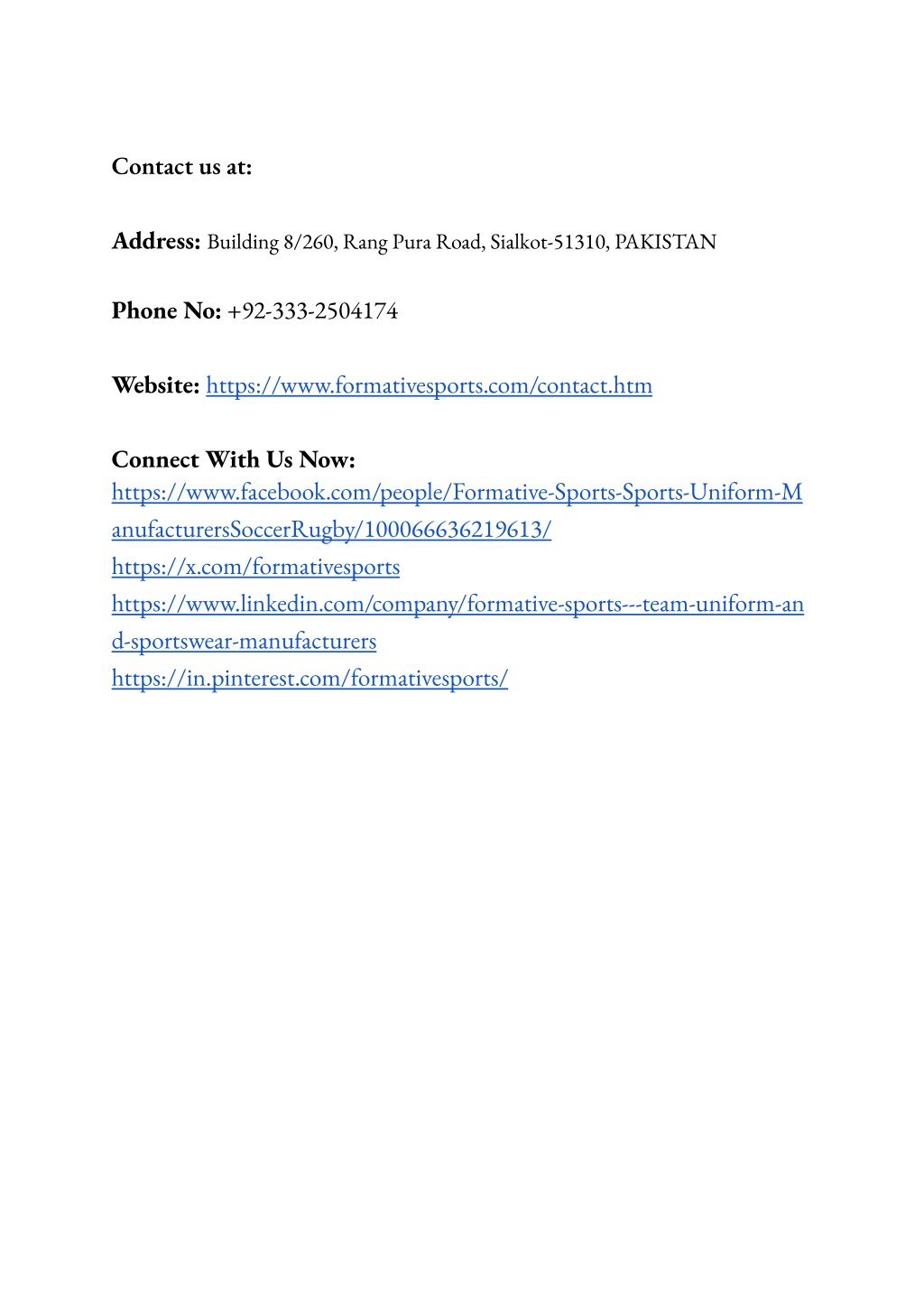 Contact us at:

Address: Building 8/260, Rang Pura Road, Sialkot-51310, PAKISTAN

Phone No: +92-333-2504174

Website: https://www.formativesports.com/contact.htm

Connect With Us Now:
https://www.facebook.com/people/Formative-Sports-Sports-Uniform-ManufacturersSoccerRugby/100066636219613/
https://x.com/formativesports
https://www.linkedin.com/company/formative-sports---team-uniform-and-sportswear-manufacturers
https://in.pinterest.com/formativesports/